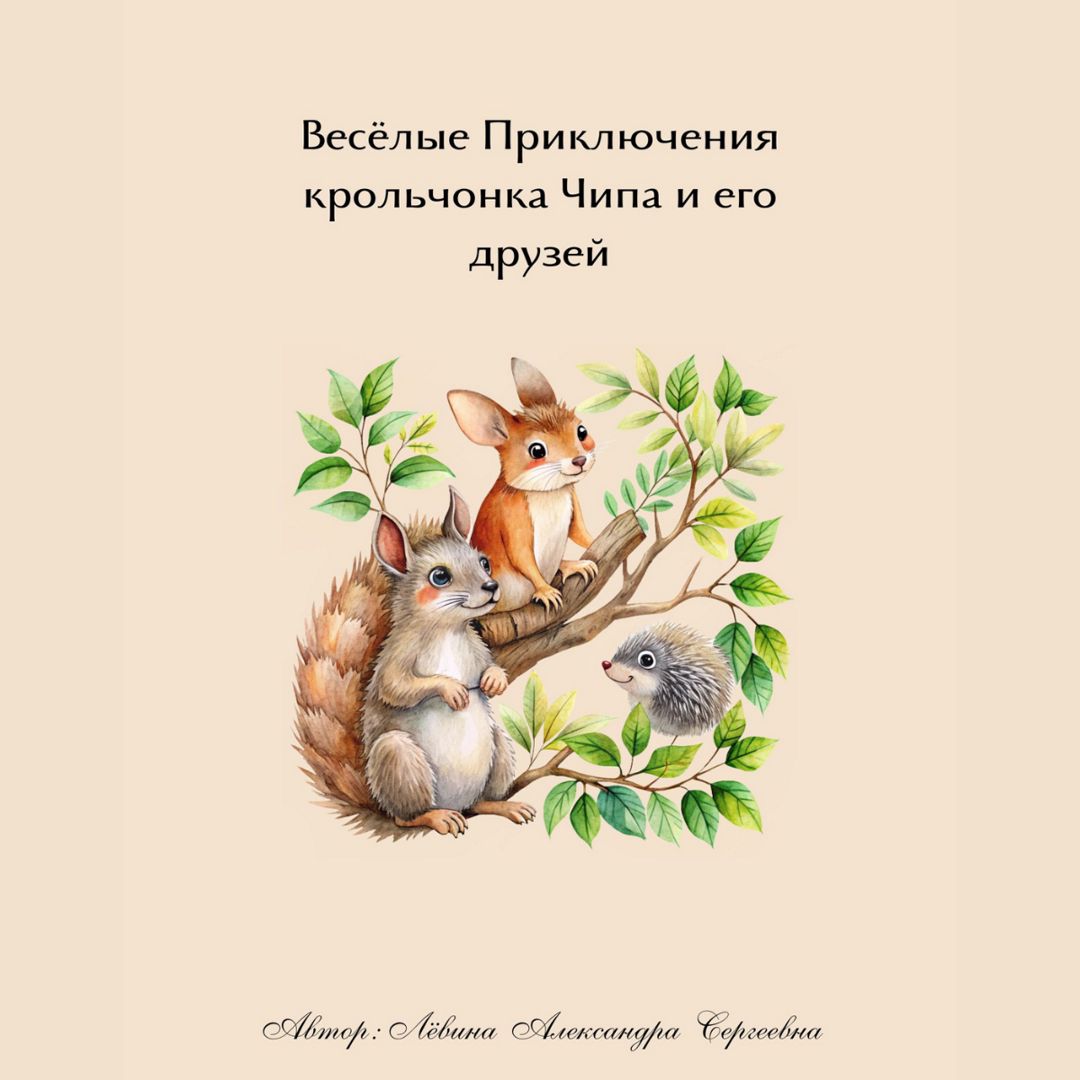 Весёлые Приключения крольчонка Чипа и его друзей

Автор: Лёвина Александра Сергеевна